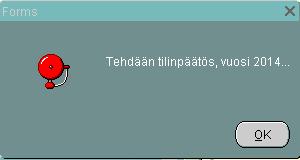 Forms

Tehdään tilinpäätös, vuosi 2014...

OK